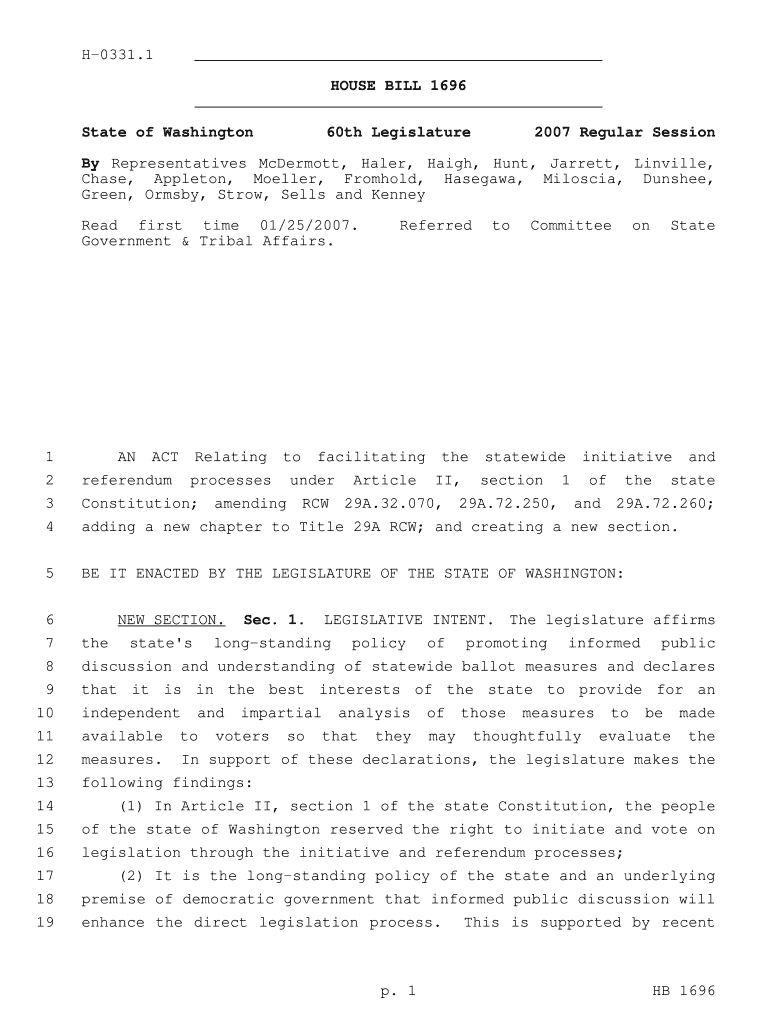 H-0331.1

HOUSE BILL 1696

State of Washington 60th Legislature 2007 Regular Session

By Representatives McDermott, Haler, Haigh, Hunt, Jarrett, Linville, Chase, Appleton, Moeller, Fromhold, Hasegawa, Miloscia, Dunshee, Green, Ormsby, Strow, Sells and Kenney

Read first time 01/25/2007. Referred to Committee on State Government & Tribal Affairs.

1 AN ACT Relating to facilitating the statewide initiative and 2 referendum processes under Article II, section 1 of the state 3 Constitution; amending RCW 29A.32.070, 29A.72.250, and 29A.72.260; 4 adding a new chapter to Title 29A RCW; and creating a new section.

5 BE IT ENACTED BY THE LEGISLATURE OF THE STATE OF WASHINGTON:

6 NEW SECTION. Sec. 1. LEGISLATIVE INTENT. The legislature affirms 7 the state's long-standing policy of promoting informed public 8 discussion and understanding of statewide ballot measures and declares 9 that it is in the best interests of the state to provide for an 10 independent and impartial analysis of those measures to be made 11 available to voters so that they may thoughtfully evaluate the 12 measures. In support of these declarations, the legislature makes the 13 following findings:

14 (1) In Article II, section 1 of the state Constitution, the people 15 of the state of Washington reserved the right to initiate and vote on 16 legislation through the initiative and referendum processes;

17 (2) It is the long-standing policy of the state and an underlying 18 premise of democratic government that informed public discussion will 19 enhance the direct legislation process. This is supported by recent

p. 1 HB 1696